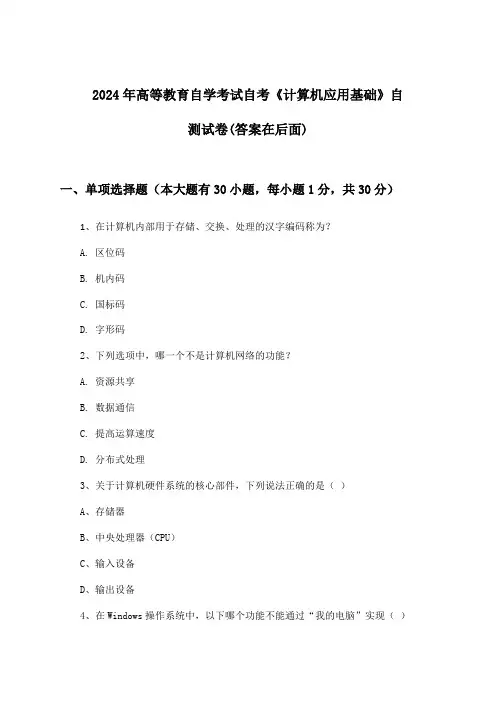 2024年高等教育自学考试自考《计算机应用基础》自测试卷(答案在后面)

一、单项选择题（本大题有30小题，每小题1分，共30分）

1、在计算机内部用于存储、交换、处理的汉字编码称为?

A. 区位码

B. 机内码

C. 国标码

D. 字形码

2、下列选项中，哪一个不是计算机网络的功能?

A. 资源共享

B. 数据通信

C. 提高运算速度

D. 分布式处理

3、关于计算机硬件系统的核心部件，下列说法正确的是（ ）

A、存储器

B、中央处理器（CPU）

C、输入设备

D、输出设备

4、在Windows操作系统中，以下哪个功能不能通过“我的电脑”实现（ ）